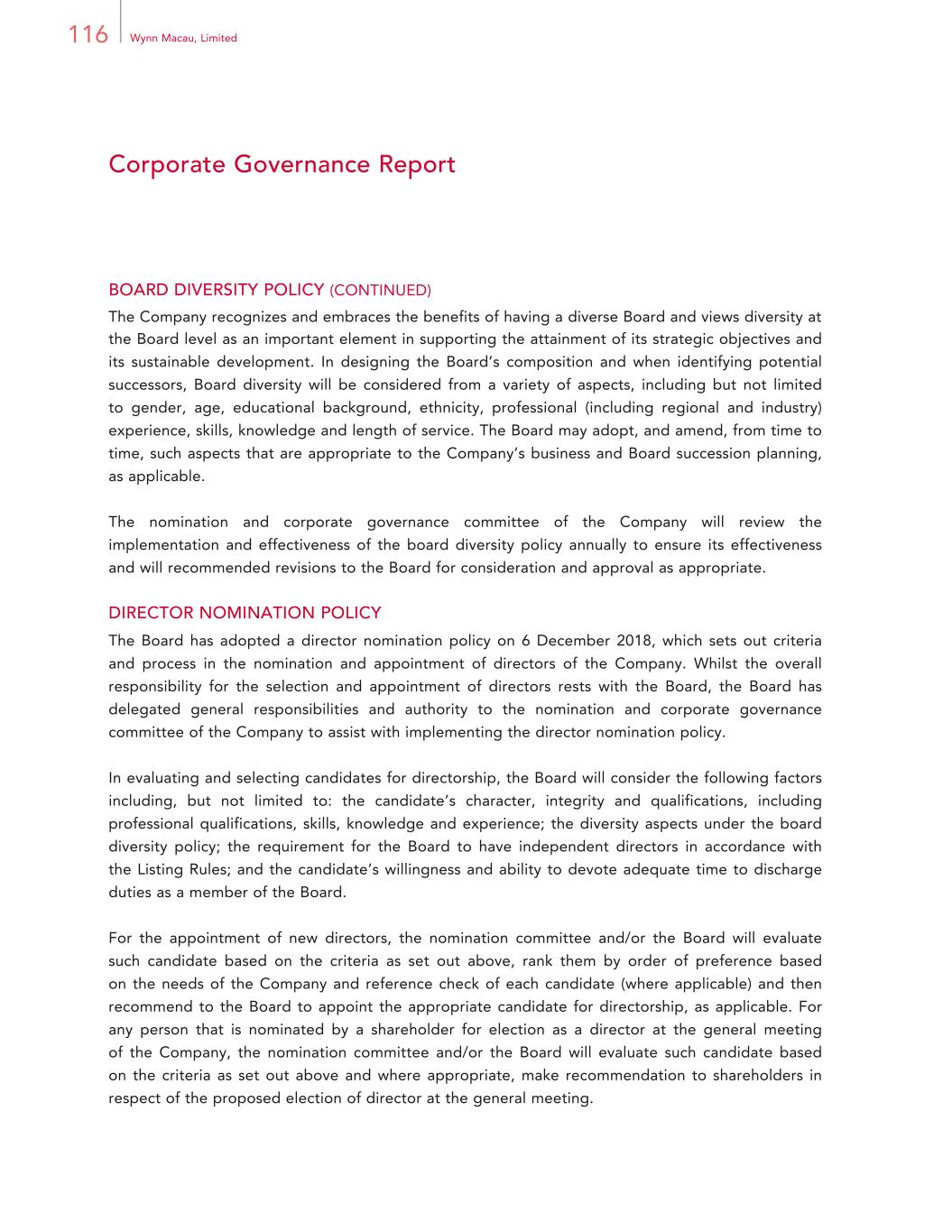 116 Wynn Macau, Limited

Corporate Governance Report

BOARD DIVERSITY POLICY (CONTINUED)
The Company recognizes and embraces the benefits of having a diverse Board and views diversity at the Board level as an important element in supporting the attainment of its strategic objectives and its sustainable development. In designing the Board's composition and when identifying potential successors, Board diversity will be considered from a variety of aspects, including but not limited to gender, age, educational background, ethnicity, professional (including regional and industry) experience, skills, knowledge and length of service. The Board may adopt, and amend, from time to time, such aspects that are appropriate to the Company's business and Board succession planning, as applicable.

The nomination and corporate governance committee of the Company will review the implementation and effectiveness of the board diversity policy annually to ensure its effectiveness and will recommended revisions to the Board for consideration and approval as appropriate.

DIRECTOR NOMINATION POLICY
The Board has adopted a director nomination policy on 6 December 2018, which sets out criteria and process in the nomination and appointment of directors of the Company. Whilst the overall responsibility for the selection and appointment of directors rests with the Board, the Board has delegated general responsibilities and authority to the nomination and corporate governance committee of the Company to assist with implementing the director nomination policy.

In evaluating and selecting candidates for directorship, the Board will consider the following factors including, but not limited to: the candidate's character, integrity and qualifications, including professional qualifications, skills, knowledge and experience; the diversity aspects under the board diversity policy; the requirement for the Board to have independent directors in accordance with the Listing Rules; and the candidate's willingness and ability to devote adequate time to discharge duties as a member of the Board.

For the appointment of new directors, the nomination committee and/or the Board will evaluate such candidate based on the criteria as set out above, rank them by order of preference based on the needs of the Company and reference check of each candidate (where applicable) and then recommend to the Board to appoint the appropriate candidate for directorship, as applicable. For any person that is nominated by a shareholder for election as a director at the general meeting of the Company, the nomination committee and/or the Board will evaluate such candidate based on the criteria as set out above and where appropriate, make recommendation to shareholders in respect of the proposed election of director at the general meeting.